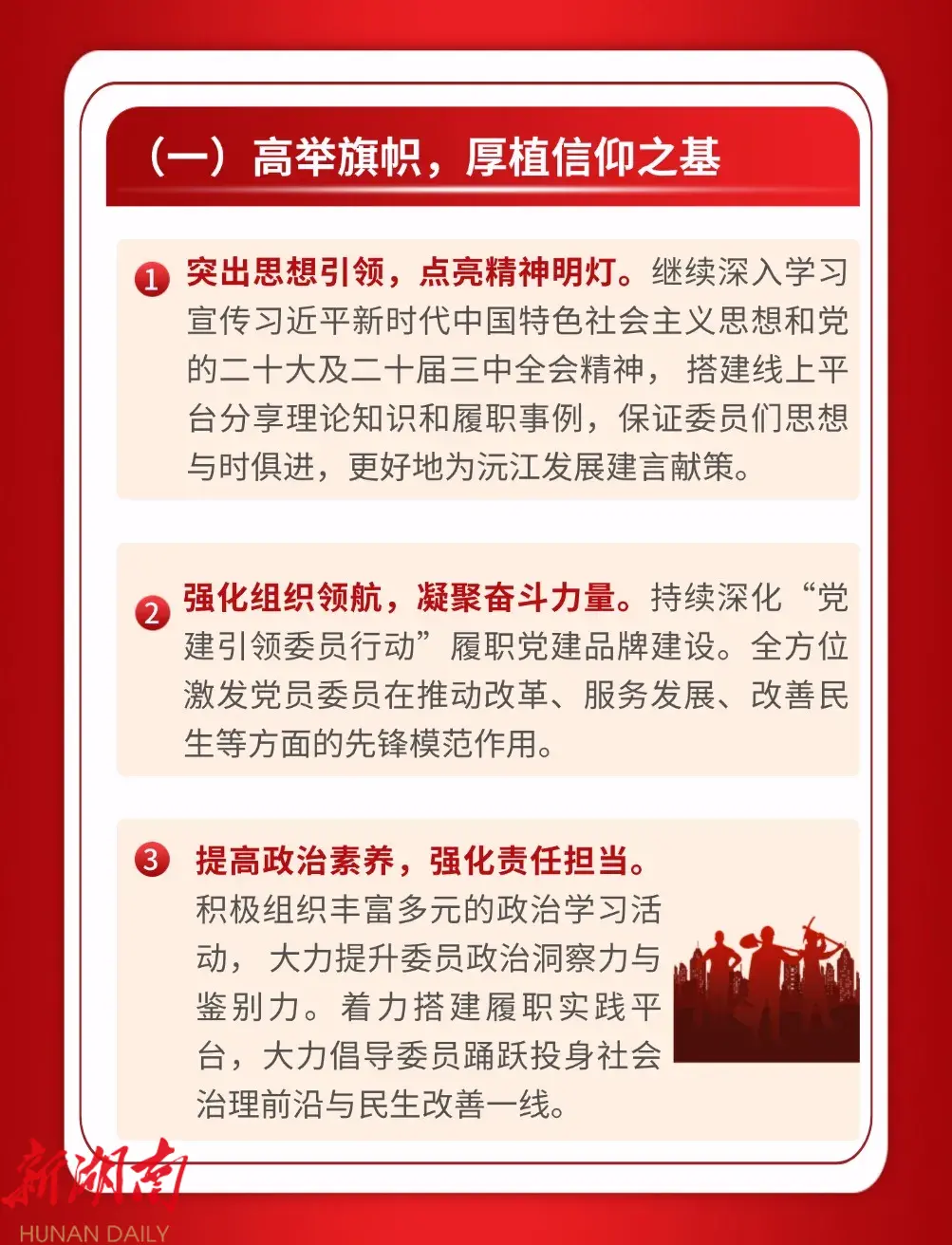 （一）高举旗帜，厚植信仰之基

1 突出思想引领，点亮精神明灯。继续深入学习宣传习近平新时代中国特色社会主义思想和党的二十大及二十届三中全会精神，搭建线上平台分享理论知识和履职事例，保证委员们思想与时俱进，更好地为沅江发展建言献策。

2 强化组织领航，凝聚奋斗力量。持续深化“党建引领委员行动”履职党建品牌建设。全方位激发党员委员在推动改革、服务发展、改善民生等方面的先锋模范作用。

3 提高政治素养，强化责任担当。积极组织丰富多元的政治学习活动，大力提升委员政治洞察力与鉴别力。着力搭建履职实践平台，大力倡导委员踊跃投身社会治理前沿与民生改善一线。

新湖南
HUNAN DAILY